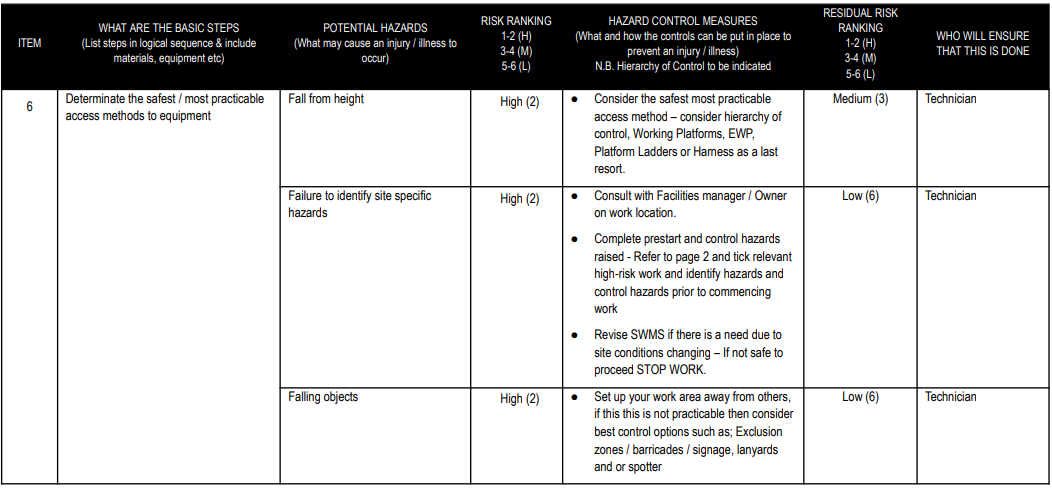 | ITEM | WHAT ARE THE BASIC STEPS (List steps in logical sequence & include materials, equipment etc) | POTENTIAL HAZARDS (What may cause an injury / illness to occur) | RISK RANKING 1-2 (H) 3-4 (M) 5-6 (L) | HAZARD CONTROL MEASURES (What and how the controls can be put in place to prevent an injury / illness) N.B. Hierarchy of Control to be indicated | RESIDUAL RISK RANKING 1-2 (H) 3-4 (M) 5-6 (L) | WHO WILL ENSURE THAT THIS IS DONE |
|---|---|---|---|---|---|---|
| 6 | Determinate the safest / most practicable access methods to equipment | Fall from height | High (2) | • Consider the safest most practicable access method – consider hierarchy of control, Working Platforms, EWP, Platform Ladders or Harness as a last resort. | Medium (3) | Technician |
| | | Failure to identify site specific hazards | High (2) | • Consult with Facilities manager / Owner on work location. • Complete prestart and control hazards raised - Refer to page 2 and tick relevant high-risk work and identify hazards and control hazards prior to commencing work • Revise SWMS if there is a need due to site conditions changing – If not safe to proceed STOP WORK. | Low (6) | Technician |
| | | Falling objects | High (2) | • Set up your work area away from others, if this this is not practicable then consider best control options such as; Exclusion zones / barricades / signage, lanyards and or spotter | Low (6) | Technician |